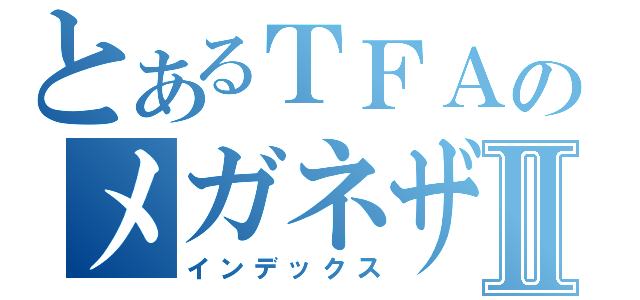 とあるＴＦＡの
メガネザⅡ
インデックス